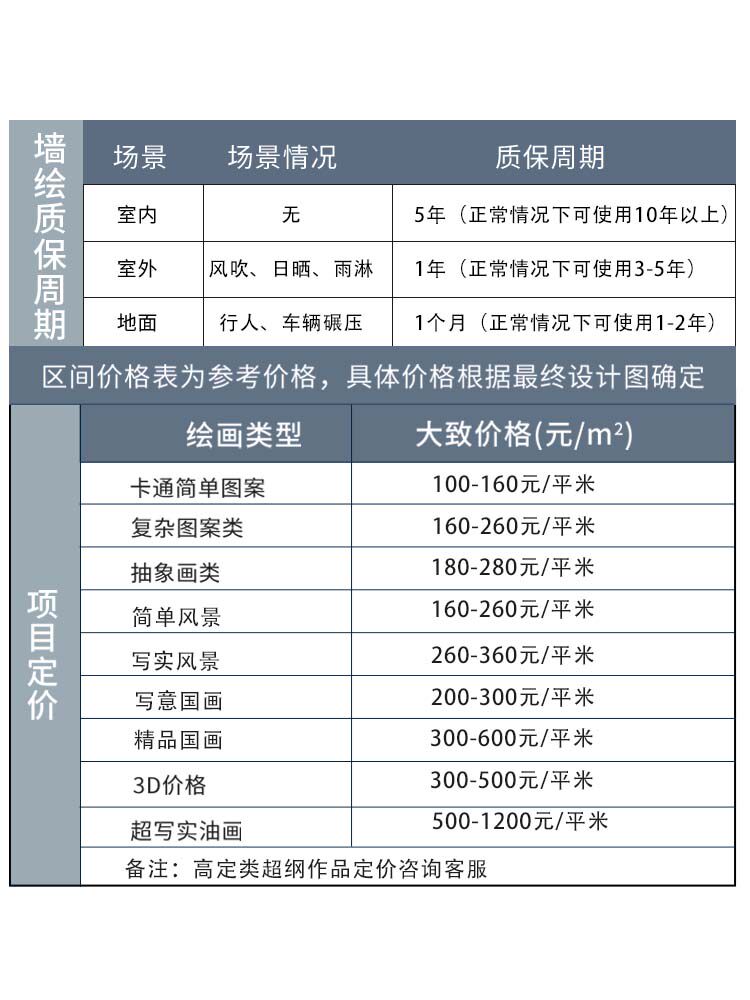 墙绘质保周期

| 场景 | 场景情况 | 质保周期 |
|---|---|---|
| 室内 | 无 | 5年（正常情况下可使用10年以上） |
| 室外 | 风吹、日晒、雨淋 | 1年（正常情况下可使用3-5年） |
| 地面 | 行人、车辆碾压 | 1个月（正常情况下可使用1-2年） |

区间价格表为参考价格，具体价格根据最终设计图确定

项目定价

| 绘画类型 | 大致价格(元/$m^2$) |
|---|---|
| 卡通简单图案 | 100-160元/平米 |
| 复杂图案类 | 160-260元/平米 |
| 抽象画类 | 180-280元/平米 |
| 简单风景 | 160-260元/平米 |
| 写实风景 | 260-360元/平米 |
| 写意国画 | 200-300元/平米 |
| 精品国画 | 300-600元/平米 |
| 3D价格 | 300-500元/平米 |
| 超写实油画 | 500-1200元/平米 |

备注：高定类超纲作品定价咨询客服